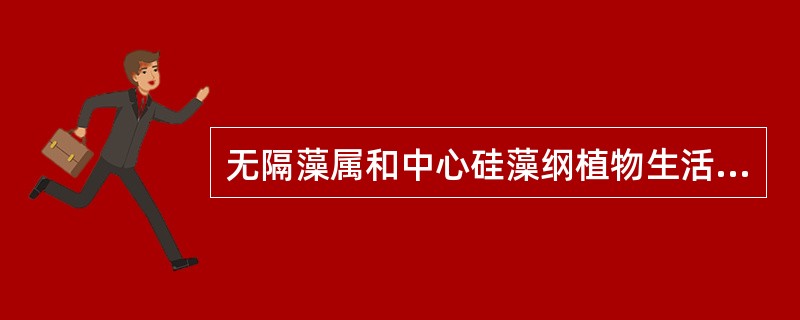 无隔藻属和中心硅藻纲植物生活...